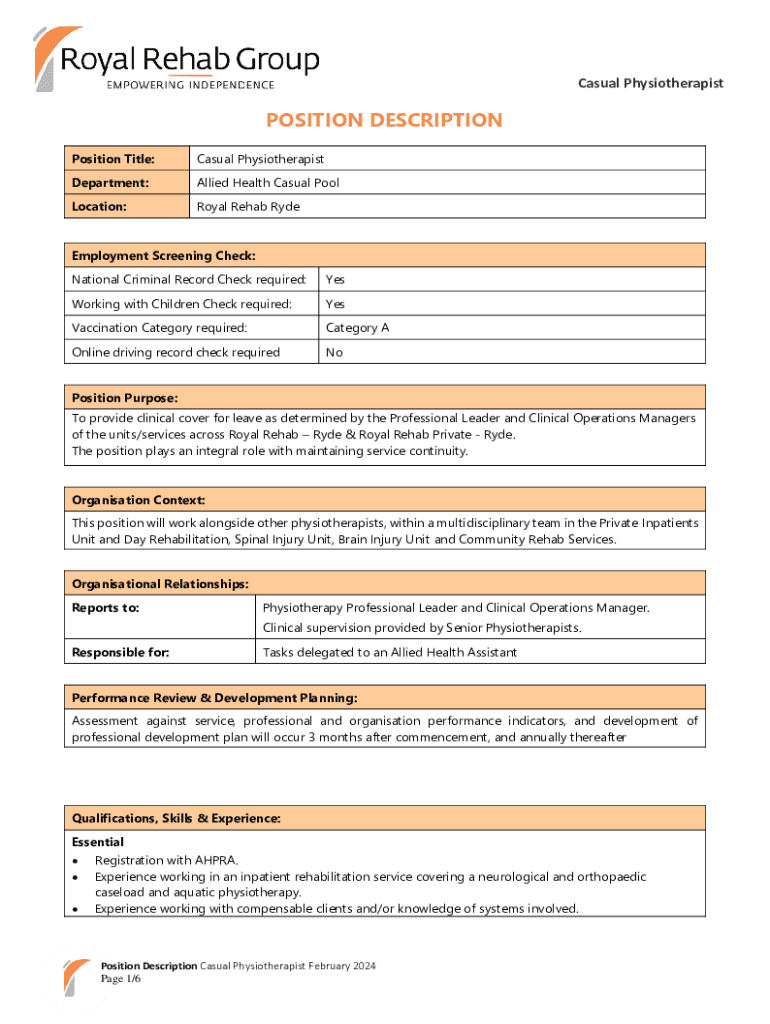 Royal Rehab Group
EMPOWERING INDEPENDENCE

Casual Physiotherapist

POSITION DESCRIPTION

| Position Title: | Casual Physiotherapist |
|---|---|
| Department: | Allied Health Casual Pool |
| Location: | Royal Rehab Ryde |

| Employment Screening Check: | |
|---|---|
| National Criminal Record Check required: | Yes |
| Working with Children Check required: | Yes |
| Vaccination Category required: | Category A |
| Online driving record check required | No |

Position Purpose:
To provide clinical cover for leave as determined by the Professional Leader and Clinical Operations Managers of the units/services across Royal Rehab – Ryde & Royal Rehab Private - Ryde.
The position plays an integral role with maintaining service continuity.

Organisation Context:
This position will work alongside other physiotherapists, within a multidisciplinary team in the Private Inpatients Unit and Day Rehabilitation, Spinal Injury Unit, Brain Injury Unit and Community Rehab Services.

| Organisational Relationships: | |
|---|---|
| Reports to: | Physiotherapy Professional Leader and Clinical Operations Manager. Clinical supervision provided by Senior Physiotherapists. |
| Responsible for: | Tasks delegated to an Allied Health Assistant |

Performance Review & Development Planning:
Assessment against service, professional and organisation performance indicators, and development of professional development plan will occur 3 months after commencement, and annually thereafter

Qualifications, Skills & Experience:
Essential
• Registration with AHPRA.
• Experience working in an inpatient rehabilitation service covering a neurological and orthopaedic caseload and aquatic physiotherapy.
• Experience working with compensable clients and/or knowledge of systems involved.

Position Description Casual Physiotherapist February 2024
Page 1/6